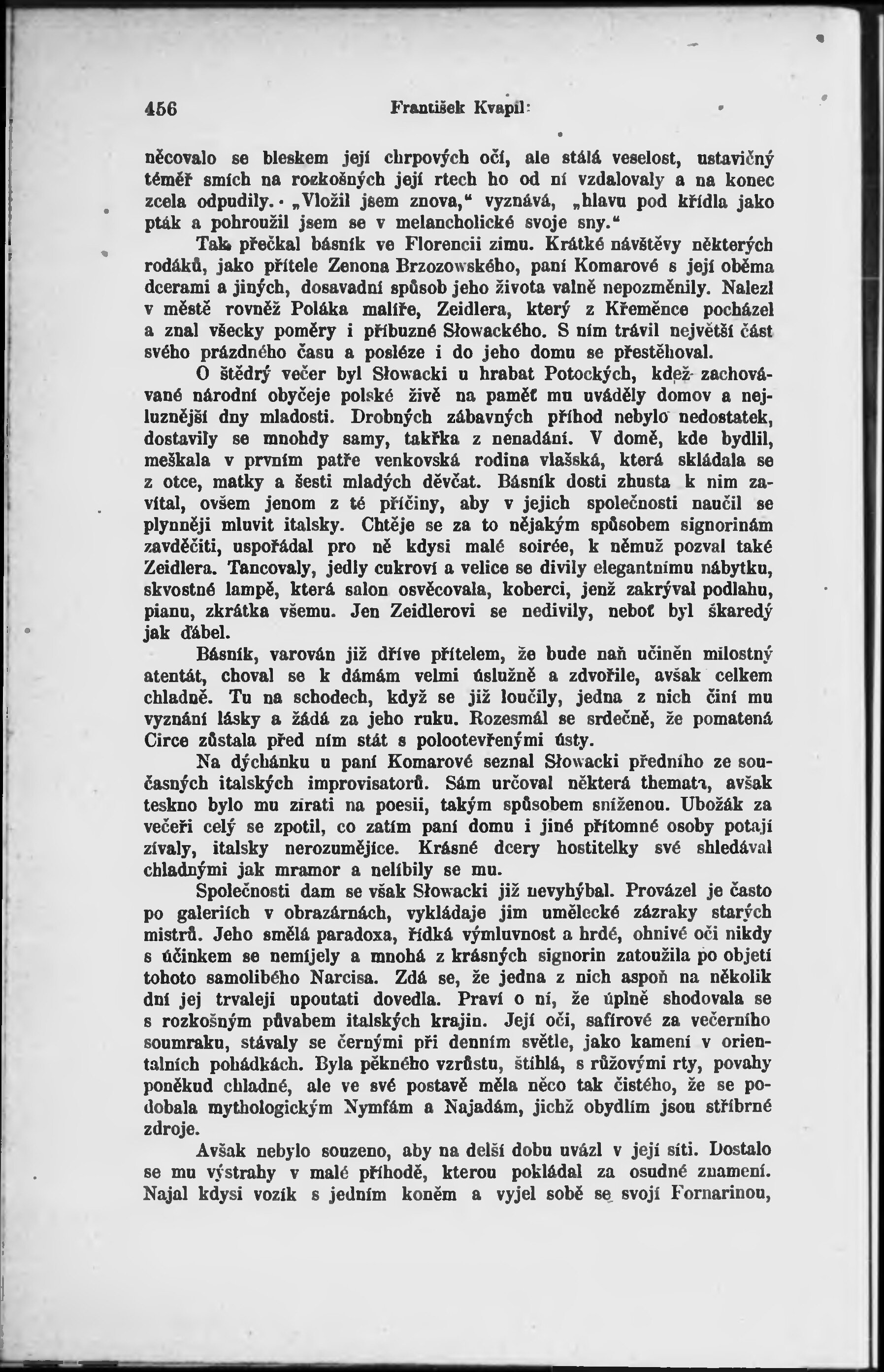 456 František Kvapil:

něcovalo se bleskem její chrpových očí, ale stálá veselost, ustavičný téměř smích na rozkošných její rtech ho od ní vzdalovaly a na konec zcela odpudily. „Vložil jsem znova,“ vyznává, „hlavu pod křídla jako pták a pohroužil jsem se v melancholické svoje sny.“

Tak přečkal básník ve Florencii zimu. Krátké návštěvy některých rodáků, jako přítele Zenona Brzozowského, paní Komarové s její oběma dcerami a jiných, dosavadní spůsob jeho života valně nepozměnily. Nalezl v městě rovněž Poláka malíře, Zeidlera, který z Křeměnce pocházel a znal všecky poměry i příbuzné Słowackého. S ním trávil největší část svého prázdného času a posléze i do jeho domu se přestěhoval.

O štědrý večer byl Słowacki u hrabat Potockých, kdež zachovávané národní obyčeje polské živě na paměť mu uváděly domov a nejluznější dny mladosti. Drobných zábavných příhod nebylo nedostatek, dostavily se mnohdy samy, takřka z nenadání. V domě, kde bydlil, meškala v prvním patře venkovská rodina vlašská, která skládala se z otce, matky a šesti mladých děvčat. Básník dosti zhusta k nim zavítal, ovšem jenom z té příčiny, aby v jejich společnosti naučil se plynněji mluvit italsky. Chtěje se za to nějakým spůsobem signorinám zavděčiti, uspořádal pro ně kdysi malé soirée, k němuž pozval také Zeidlera. Tancovaly, jedly cukroví a velice se divily elegantnímu nábytku, skvostné lampě, která salon osvěcovala, koberci, jenž zakrýval podlahu, pianu, zkrátka všemu. Jen Zeidlerovi se nedivily, neboť byl škaredý jak ďábel.

Básník, varován již dříve přítelem, že bude naň učiněn milostný atentát, choval se k dámám velmi úslužně a zdvořile, avšak celkem chladně. Tu na schodech, když se již loučily, jedna z nich činí mu vyznání lásky a žádá za jeho ruku. Rozesmál se srdečně, že pomatená Circe zůstala před ním stát s polootevřenými ústy.

Na dýchánku u paní Komarové seznal Słowacki předního ze současných italských improvisatorů. Sám určoval některá themata, avšak teskno bylo mu zírati na poesii, takým spůsobem sníženou. Ubožák za večeři celý se zpotil, co zatím paní domu i jiné přítomné osoby potají zívaly, italsky nerozumějíce. Krásné dcery hostitelky své shledával chladnými jak mramor a nelíbily se mu.

Společnosti dam se však Słowacki již nevyhýbal. Provázel je často po galeriích v obrazárnách, vykládaje jim umělecké zázraky starých mistrů. Jeho smělá paradoxa, řídká výmluvnost a hrdé, ohnivé oči nikdy s účinkem se nemíjely a mnohá z krásných signorin zatoužila po objetí tohoto samolibého Narcisa. Zdá se, že jedna z nich aspoň na několik dní jej trvaleji upoutati dovedla. Praví o ní, že úplně shodovala se s rozkošným půvabem italských krajin. Její oči, safírové za večerního soumraku, stávaly se černými při denním světle, jako kamení v orientalních pohádkách. Byla pěkného vzrůstu, štíhlá, s růžovými rty, povahy poněkud chladné, ale ve své postavě měla něco tak čistého, že se podobala mythologickým Nymfám a Najadám, jichž obydlím jsou stříbrné zdroje.

Avšak nebylo souzeno, aby na delší dobu uvázl v její síti. Dostalo se mu výstrahy v malé příhodě, kterou pokládal za osudné znamení. Najal kdysi vozík s jedním koněm a vyjel sobě se svojí Fornarinou,